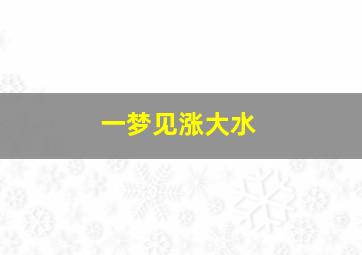 一梦见涨大水